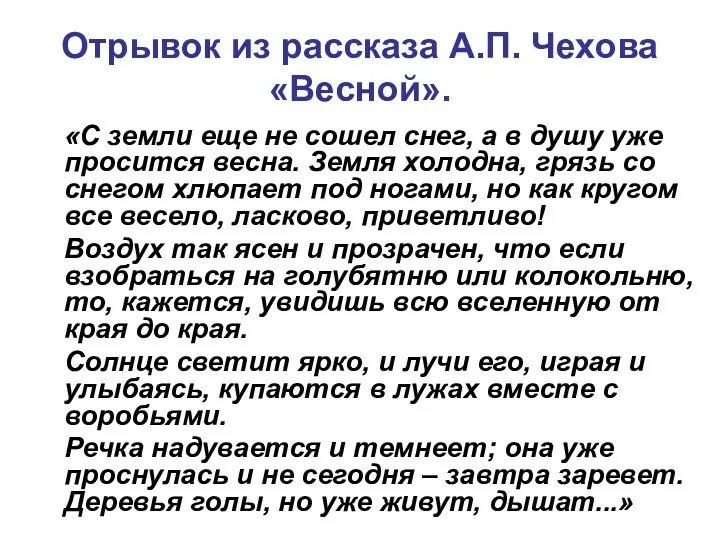 Отрывок из рассказа А.П. Чехова «Весной».

«С земли еще не сошел снег, а в душу уже просится весна. Земля холодна, грязь со снегом хлюпает под ногами, но как кругом все весело, ласково, приветливо!

Воздух так ясен и прозрачен, что если взобраться на голубятню или колокольню, то, кажется, увидишь всю вселенную от края до края.

Солнце светит ярко, и лучи его, играя и улыбаясь, купаются в лужах вместе с воробьями.

Речка надувается и темнеет; она уже проснулась и не сегодня – завтра заревет. Деревья голы, но уже живут, дышат...»